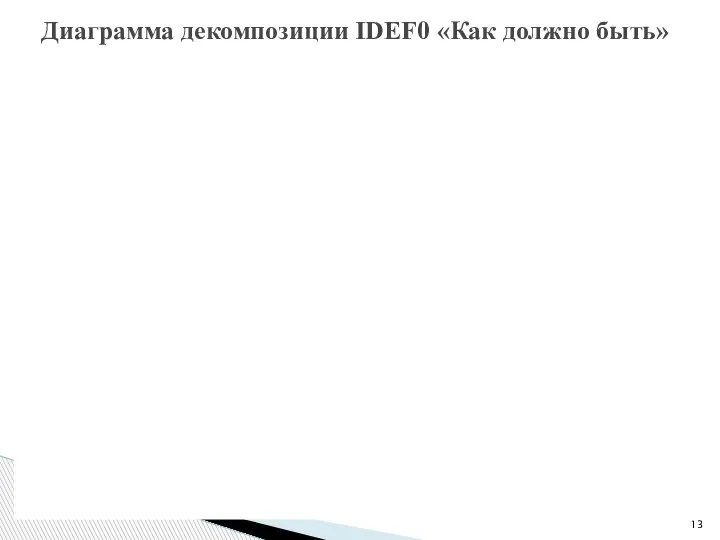 Диаграмма декомпозиции IDEF0 «Как должно быть»

13